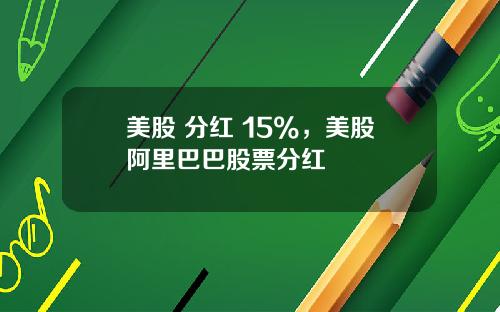 美股 分红 15%，美股阿里巴巴股票分红